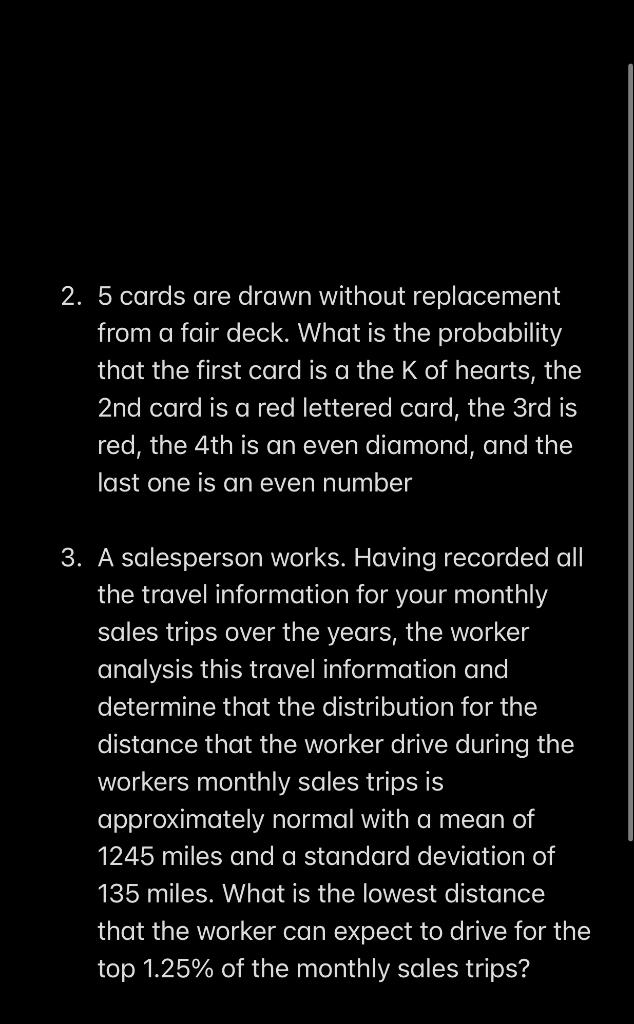 2. 5 cards are drawn without replacement from a fair deck. What is the probability that the first card is a the K of hearts, the 2nd card is a red lettered card, the 3rd is red, the 4th is an even diamond, and the last one is an even number

3. A salesperson works. Having recorded all the travel information for your monthly sales trips over the years, the worker analysis this travel information and determine that the distribution for the distance that the worker drive during the workers monthly sales trips is approximately normal with a mean of 1245 miles and a standard deviation of 135 miles. What is the lowest distance that the worker can expect to drive for the top 1.25% of the monthly sales trips?